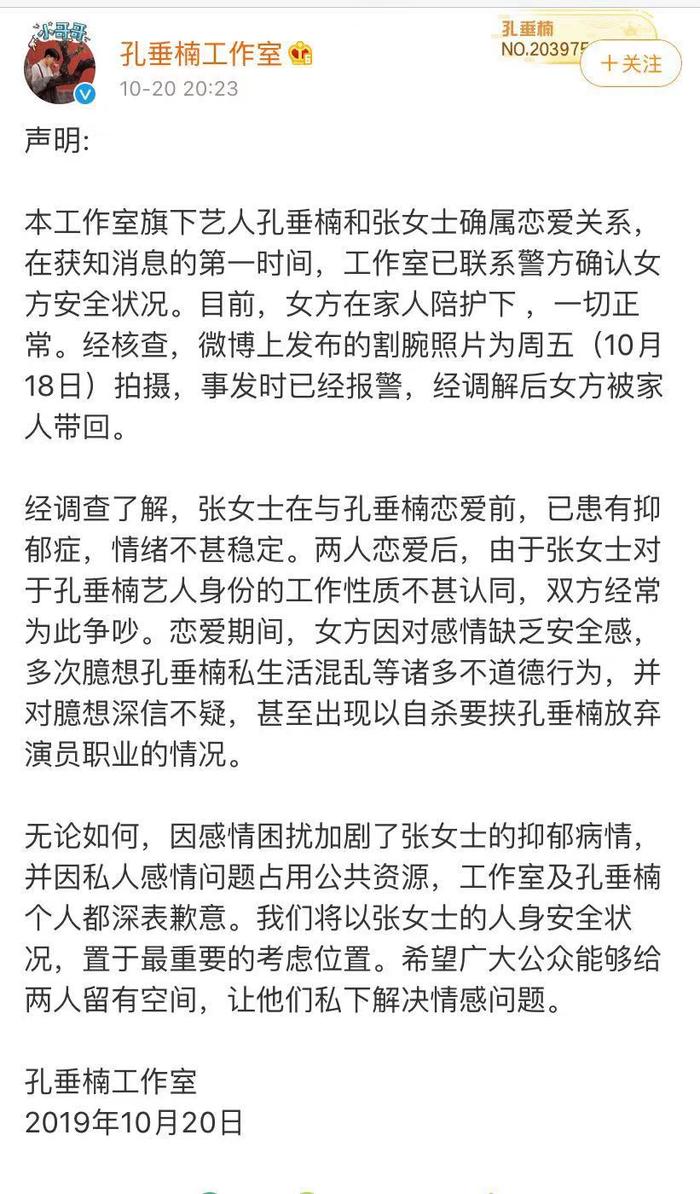 小哥哥

孔垂楠工作室

10-20 20:23

孔垂楠
NO.203975

+关注

声明:

本工作室旗下艺人孔垂楠和张女士确属恋爱关系，在获知消息的第一时间，工作室已联系警方确认女方安全状况。目前，女方在家人陪护下 ，一切正常。经核查，微博上发布的割腕照片为周五（10月18日）拍摄，事发时已经报警，经调解后女方被家人带回。

经调查了解，张女士在与孔垂楠恋爱前，已患有抑郁症，情绪不甚稳定。两人恋爱后，由于张女士对于孔垂楠艺人身份的工作性质不甚认同，双方经常为此争吵。恋爱期间，女方因对感情缺乏安全感，多次臆想孔垂楠私生活混乱等诸多不道德行为，并对臆想深信不疑，甚至出现以自杀要挟孔垂楠放弃演员职业的情况。

无论如何，因感情困扰加剧了张女士的抑郁病情，并因私人感情问题占用公共资源，工作室及孔垂楠个人都深表歉意。我们将以张女士的人身安全状况，置于最重要的考虑位置。希望广大公众能够给两人留有空间，让他们私下解决情感问题。

孔垂楠工作室
2019年10月20日